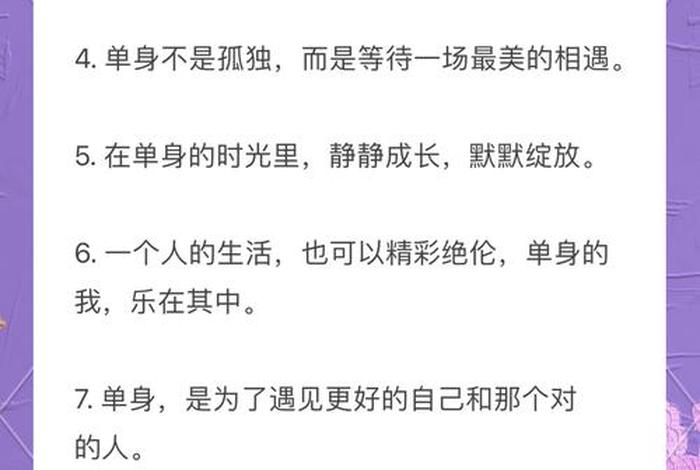 4. 单身不是孤独，而是等待一场最美的相遇。

5. 在单身的时光里，静静成长，默默绽放。

6. 一个人的生活，也可以精彩绝伦，单身的我，乐在其中。

7. 单身，是为了遇见更好的自己和那个对的人。